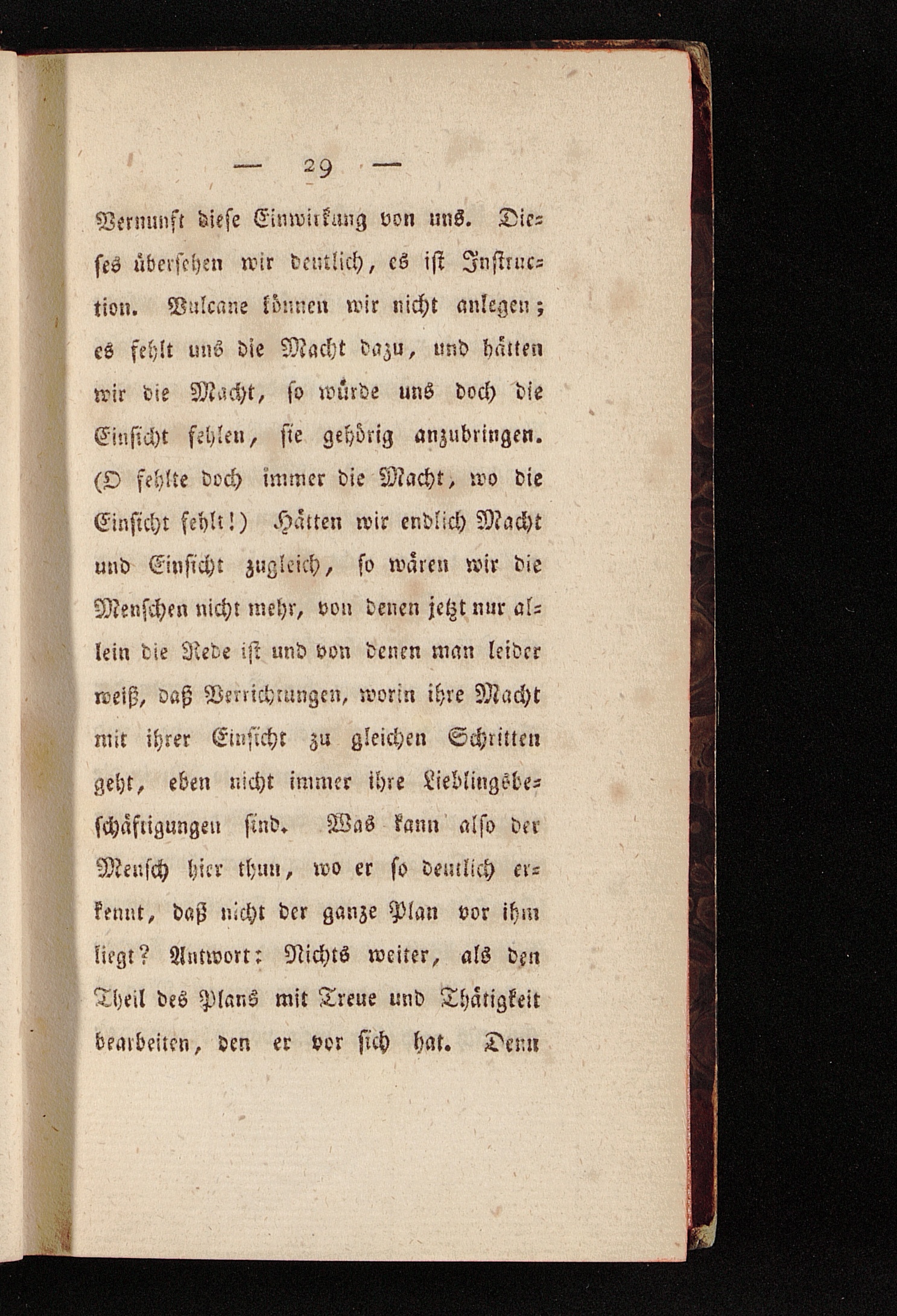 — 29 —

Vernunft diese Einwirkung von uns. Dieses übersehen wir deutlich, es ist Instruction. Vulcane können wir nicht anlegen; es fehlt uns die Macht dazu, und hätten wir die Macht, so würde uns doch die Einsicht fehlen, sie gehörig anzubringen. (O fehlte doch immer die Macht, wo die Einsicht fehlt!) Hätten wir endlich Macht und Einsicht zugleich, so wären wir die Menschen nicht mehr, von denen jetzt nur allein die Rede ist und von denen man leider weiß, daß Verrichtungen, worin ihre Macht mit ihrer Einsicht zu gleichen Schritten geht, eben nicht immer ihre Lieblingsbeschäftigungen sind. Was kann also der Mensch hier thun, wo er so deutlich erkennt, daß nicht der ganze Plan vor ihm liegt? Antwort: Nichts weiter, als den Theil des Plans mit Treue und Thätigkeit bearbeiten, den er vor sich hat. Denn